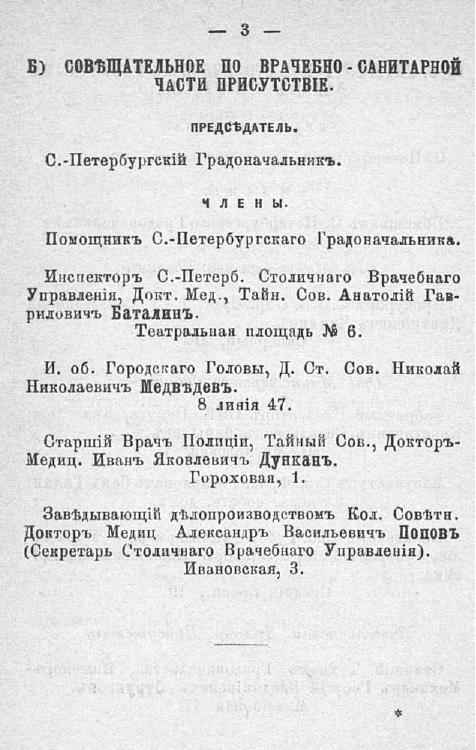 — 3 —

Б) СОВѢЩАТЕЛЬНОЕ ПО ВРАЧЕБНО-САНИТАРНОЙ ЧАСТИ ПРИСУТСТВІЕ.

ПРЕДСѢДАТЕЛЬ.

С.-Петербургскій Градоначальникъ.

ЧЛЕНЫ.

Помощникъ С.-Петербургскаго Градоначальника.

Инспекторъ С.-Петерб. Столичнаго Врачебнаго Управленія, Докт. Мед., Тайн. Сов. Анатолій Гавриловичъ Баталинъ.
Театральная площадь № 6.

И. об. Городскаго Головы, Д. Ст. Сов. Николай Николаевичъ Медвѣдевъ.
8 линія 47.

Старшій Врачъ Полиціи, Тайный Сов., Докторъ-Медиц. Иванъ Яковлевичъ Дунканъ.
Гороховая, 1.

Завѣдывающій дѣлопроизводствомъ Кол. Совѣтн. Докторъ Медиц Александръ Васильевичъ Поповъ (Секретарь Столичнаго Врачебнаго Управленія).
Ивановская, 3.

*